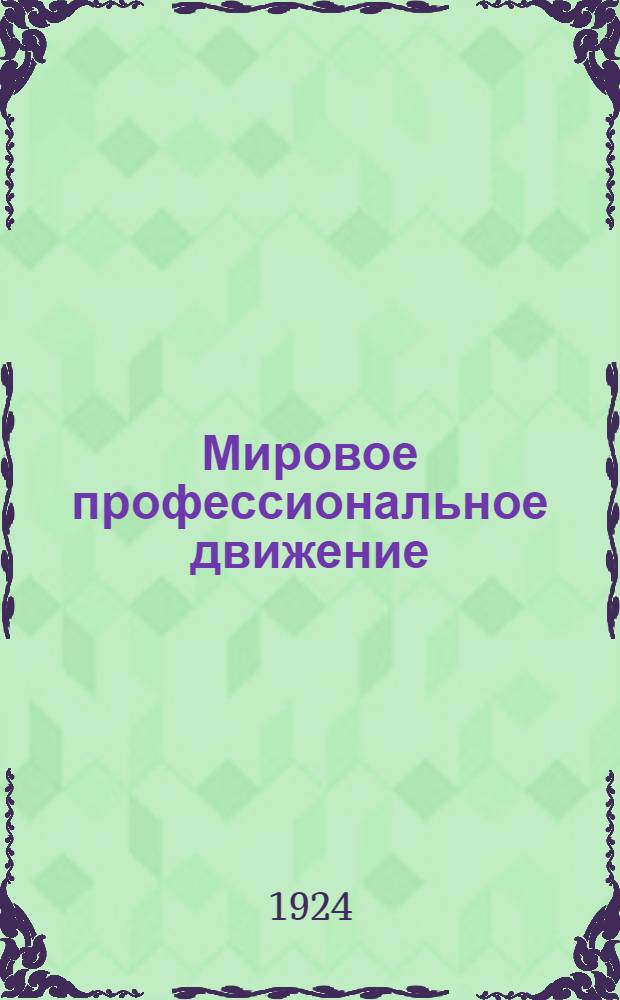 Мировое профессиональное движение

1924